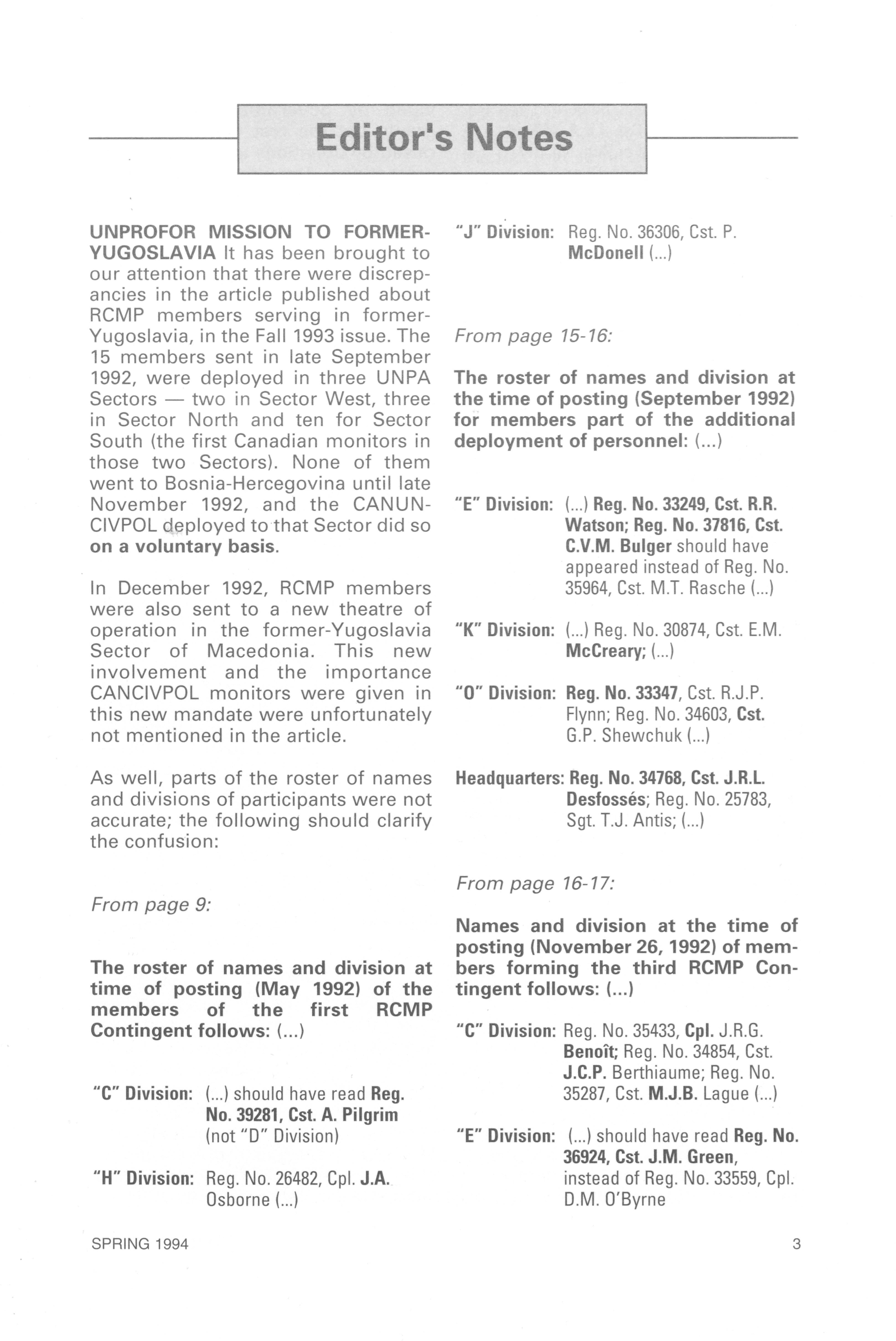 Editor's Notes

UNPROFOR MISSION TO FORMER-YUGOSLAVIA It has been brought to our attention that there were discrepancies in the article published about RCMP members serving in former-Yugoslavia, in the Fall 1993 issue. The 15 members sent in late September 1992, were deployed in three UNPA Sectors — two in Sector West, three in Sector North and ten for Sector South (the first Canadian monitors in those two Sectors). None of them went to Bosnia-Hercegovina until late November 1992, and the CANUNCIVPOL deployed to that Sector did so on a voluntary basis.

In December 1992, RCMP members were also sent to a new theatre of operation in the former-Yugoslavia Sector of Macedonia. This new involvement and the importance CANCIVPOL monitors were given in this new mandate were unfortunately not mentioned in the article.

As well, parts of the roster of names and divisions of participants were not accurate; the following should clarify the confusion:

From page 9:

The roster of names and division at time of posting (May 1992) of the members of the first RCMP Contingent follows: (...)

"C" Division: (...) should have read Reg. No. 39281, Cst. A. Pilgrim (not "D" Division)

"H" Division: Reg. No. 26482, Cpl. J.A. Osborne (...)

"J" Division: Reg. No. 36306, Cst. P. McDonell (...)

From page 15-16:

The roster of names and division at the time of posting (September 1992) for members part of the additional deployment of personnel: (...)

"E" Division: (...) Reg. No. 33249, Cst. R.R. Watson; Reg. No. 37816, Cst. C.V.M. Bulger should have appeared instead of Reg. No. 35964, Cst. M.T. Rasche (...)

"K" Division: (...) Reg. No. 30874, Cst. E.M. McCreary; (...)

"O" Division: Reg. No. 33347, Cst. R.J.P. Flynn; Reg. No. 34603, Cst. G.P. Shewchuk (...)

Headquarters: Reg. No. 34768, Cst. J.R.L. Desfossés; Reg. No. 25783, Sgt. T.J. Antis; (...)

From page 16-17:

Names and division at the time of posting (November 26, 1992) of members forming the third RCMP Contingent follows: (...)

"C" Division: Reg. No. 35433, Cpl. J.R.G. Benoît; Reg. No. 34854, Cst. J.C.P. Berthiaume; Reg. No. 35287, Cst. M.J.B. Lague (...)

"E" Division: (...) should have read Reg. No. 36924, Cst. J.M. Green, instead of Reg. No. 33559, Cpl. D.M. O'Byrne

SPRING 1994

3